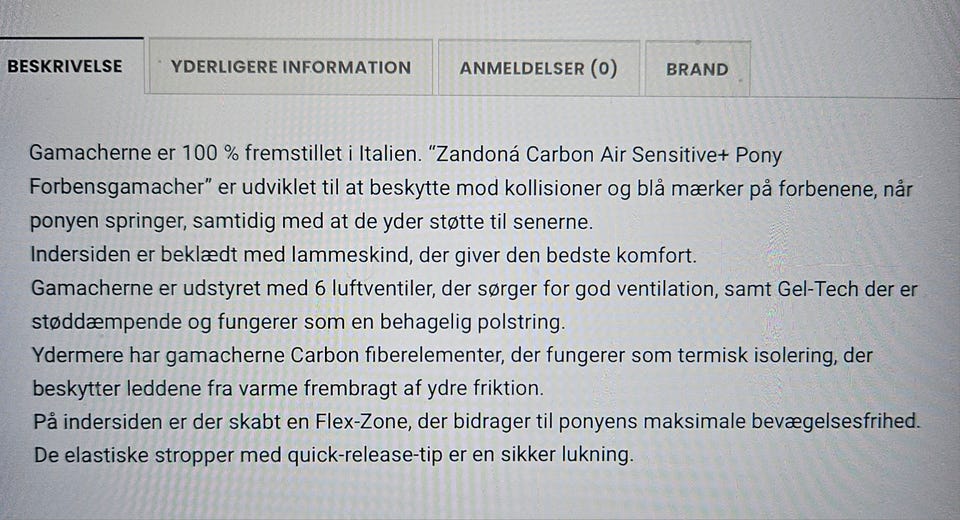 BESKRIVELSE
YDERLIGERE INFORMATION
ANMELDELSER (0)
BRAND

Gamacherne er 100 % fremstillet i Italien. "Zandoná Carbon Air Sensitive+ Pony Forbensgamacher" er udviklet til at beskytte mod kollisioner og blå mærker på forbenene, når ponyen springer, samtidig med at de yder støtte til senerne.
Indersiden er beklædt med lammeskind, der giver den bedste komfort.
Gamacherne er udstyret med 6 luftventiler, der sørger for god ventilation, samt Gel-Tech der er støddæmpende og fungerer som en behagelig polstring.
Ydermere har gamacherne Carbon fiberelementer, der fungerer som termisk isolering, der beskytter leddene fra varme frembragt af ydre friktion.
På indersiden er der skabt en Flex-Zone, der bidrager til ponyens maksimale bevægelsesfrihed.
De elastiske stropper med quick-release-tip er en sikker lukning.